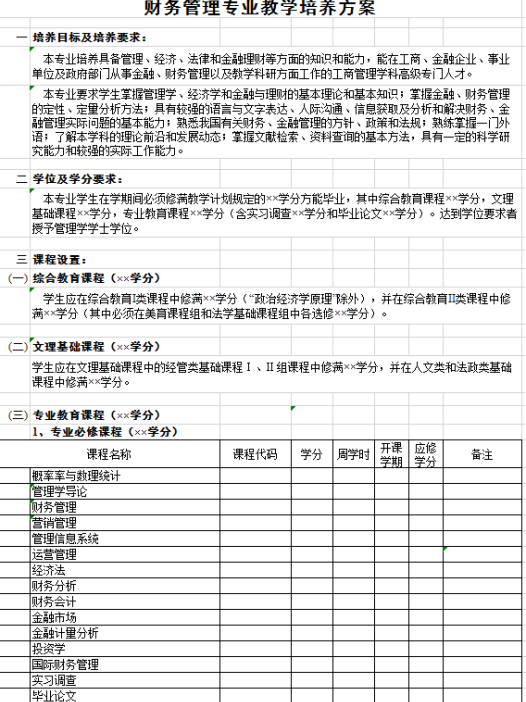 财务管理专业教学培养方案

一 培养目标及培养要求：

本专业培养具备管理、经济、法律和金融理财等方面的知识和能力，能在工商、金融企业、事业单位及政府部门从事金融、财务管理以及教学科研方面工作的工商管理学科高级专门人才。

本专业要求学生掌握管理学、经济学和金融与理财的基本理论和基本知识；掌握金融、财务管理的定性、定量分析方法；具有较强的语言与文字表达、人际沟通、信息获取及分析和解决财务、金融管理实际问题的基本能力；熟悉我国有关财务、金融管理的方针、政策和法规；熟练掌握一门外语；了解本学科的理论前沿和发展动态；掌握文献检索、资料查询的基本方法，具有一定的科学研究能力和较强的实际工作能力。

二 学位及学分要求：

本专业学生在学期间必须修满教学计划规定的××学分方能毕业，其中综合教育课程××学分，文理基础课程××学分，专业教育课程××学分（含实习调查××学分和毕业论文××学分）。达到学位要求者授予管理学学士学位。

三 课程设置：

(一) 综合教育课程（××学分）

学生应在综合教育I类课程中修满××学分（“政治经济学原理”除外），并在综合教育II类课程中修满××学分（其中必须在美育课程组和法学基础课程组中各选修××学分）。

(二) 文理基础课程（××学分）

学生应在文理基础课程中的经管类基础课程Ⅰ、Ⅱ组课程中修满××学分，并在人文类和法政类基础课程中修满××学分。

(三) 专业教育课程（××学分）

1、专业必修课程（××学分）

| 课程名称 | 课程代码 | 学分 | 周学时 | 开课学期 | 应修学分 | 备注 |
|---|---|---|---|---|---|---|
| 概率率与数理统计 | | | | | | |
| 管理学导论 | | | | | | |
| 财务管理 | | | | | | |
| 营销管理 | | | | | | |
| 管理信息系统 | | | | | | |
| 运营管理 | | | | | | |
| 经济法 | | | | | | |
| 财务分析 | | | | | | |
| 财务会计 | | | | | | |
| 金融市场 | | | | | | |
| 金融计量分析 | | | | | | |
| 投资学 | | | | | | |
| 国际财务管理 | | | | | | |
| 实习调查 | | | | | | |
| 毕业论文 | | | | | | |